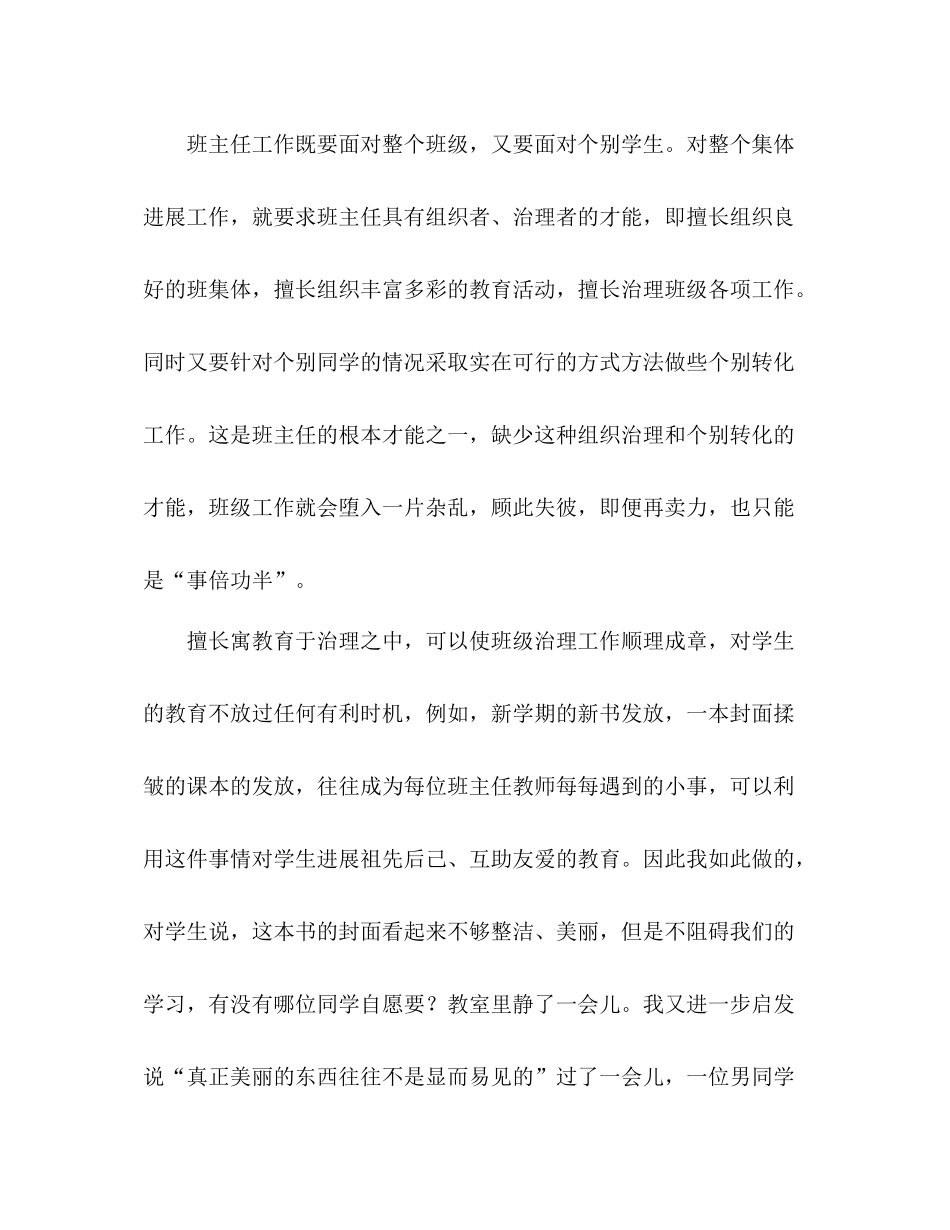 班主任工作既要面对整个班级，又要面对个别学生。对整个集体进展工作，就要求班主任具有组织者、治理者的才能，即擅长组织良好的班集体，擅长组织丰富多彩的教育活动，擅长治理班级各项工作。同时又要针对个别同学的情况采取实在可行的方式方法做些个别转化工作。这是班主任的根本才能之一，缺少这种组织治理和个别转化的才能，班级工作就会堕入一片杂乱，顾此失彼，即便再卖力，也只能是“事倍功半”。

擅长寓教育于治理之中，可以使班级治理工作顺理成章，对学生的教育不放过任何有利时机，例如，新学期的新书发放，一本封面揉皱的课本的发放，往往成为每位班主任教师每每遇到的小事，可以利用这件事情对学生进展祖先后己、互助友爱的教育。因此我如此做的，对学生说，这本书的封面看起来不够整洁、美丽，但是不阻碍我们的学习，有没有哪位同学自愿要？教室里静了一会儿。我又进一步启发说“真正美丽的东西往往不是显而易见的”过了一会儿，一位男同学